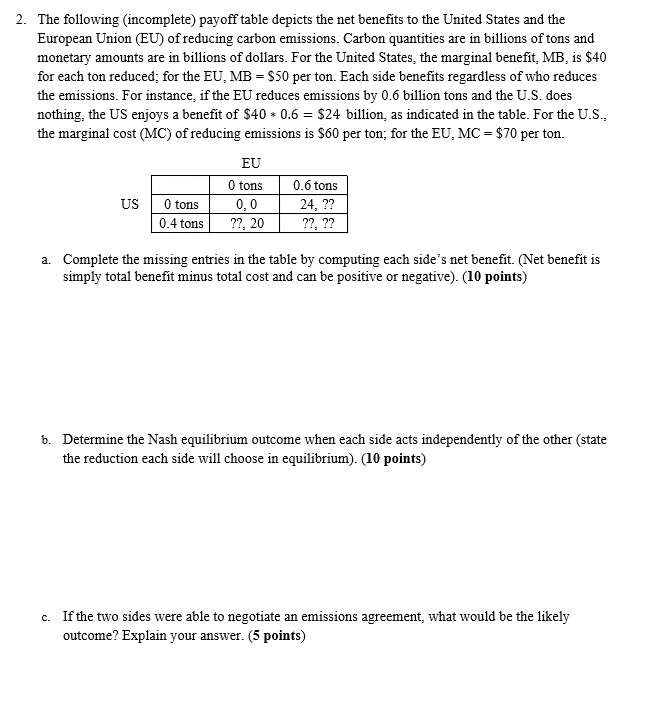 2. The following (incomplete) payoff table depicts the net benefits to the United States and the European Union (EU) of reducing carbon emissions. Carbon quantities are in billions of tons and monetary amounts are in billions of dollars. For the United States, the marginal benefit, MB, is $40 for each ton reduced; for the EU, MB = $50 per ton. Each side benefits regardless of who reduces the emissions. For instance, if the EU reduces emissions by 0.6 billion tons and the U.S. does nothing, the US enjoys a benefit of $\$40 * 0.6 = \$24$ billion, as indicated in the table. For the U.S., the marginal cost (MC) of reducing emissions is $60 per ton; for the EU, MC = $70 per ton.

EU

| | | 0 tons | 0.6 tons |
|---|---|---|---|
| US | 0 tons | 0, 0 | 24, ?? |
| | 0.4 tons | ??, 20 | ??, ?? |

a. Complete the missing entries in the table by computing each side's net benefit. (Net benefit is simply total benefit minus total cost and can be positive or negative). (10 points)

b. Determine the Nash equilibrium outcome when each side acts independently of the other (state the reduction each side will choose in equilibrium). (10 points)

c. If the two sides were able to negotiate an emissions agreement, what would be the likely outcome? Explain your answer. (5 points)